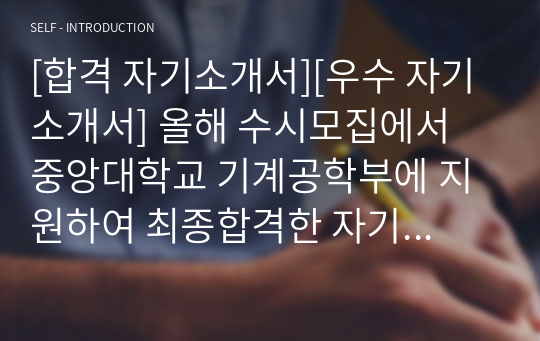 SELF - INTRODUCTION

[합격 자기소개서][우수 자기소개서] 올해 수시모집에서 중앙대학교 기계공학부에 지원하여 최종합격한 자기...